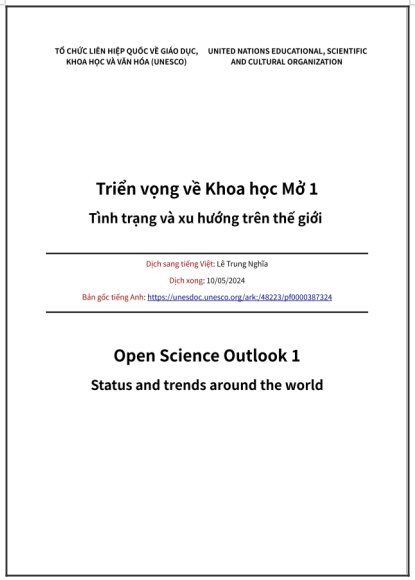 TỔ CHỨC LIÊN HIỆP QUỐC VỀ GIÁO DỤC, KHOA HỌC VÀ VĂN HÓA (UNESCO)

UNITED NATIONS EDUCATIONAL, SCIENTIFIC AND CULTURAL ORGANIZATION

Triển vọng về Khoa học Mở 1

Tình trạng và xu hướng trên thế giới

Dịch sang tiếng Việt: Lê Trung Nghĩa

Dịch xong: 10/05/2024

Bản gốc tiếng Anh: https://unesdoc.unesco.org/ark:/48223/pf0000387324

Open Science Outlook 1

Status and trends around the world